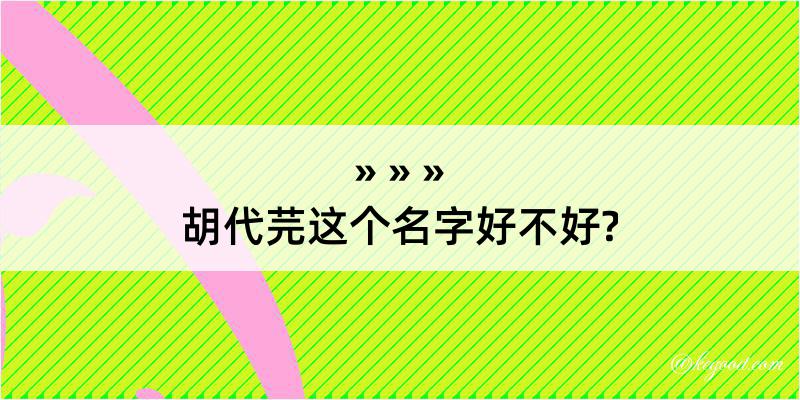 » » »
胡代芫这个名字好不好?

@kegood.com